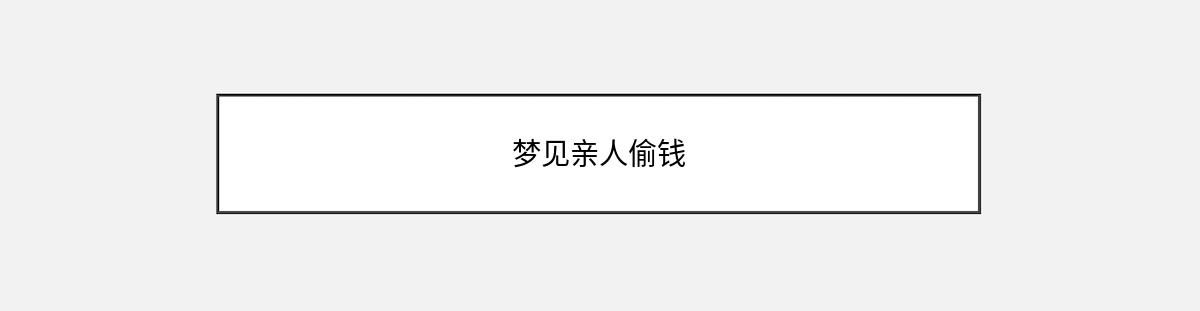 梦见亲人偷钱